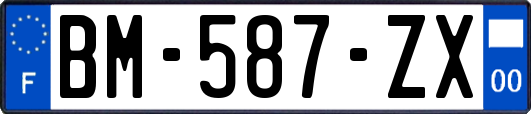 F

BM-587-ZX

00